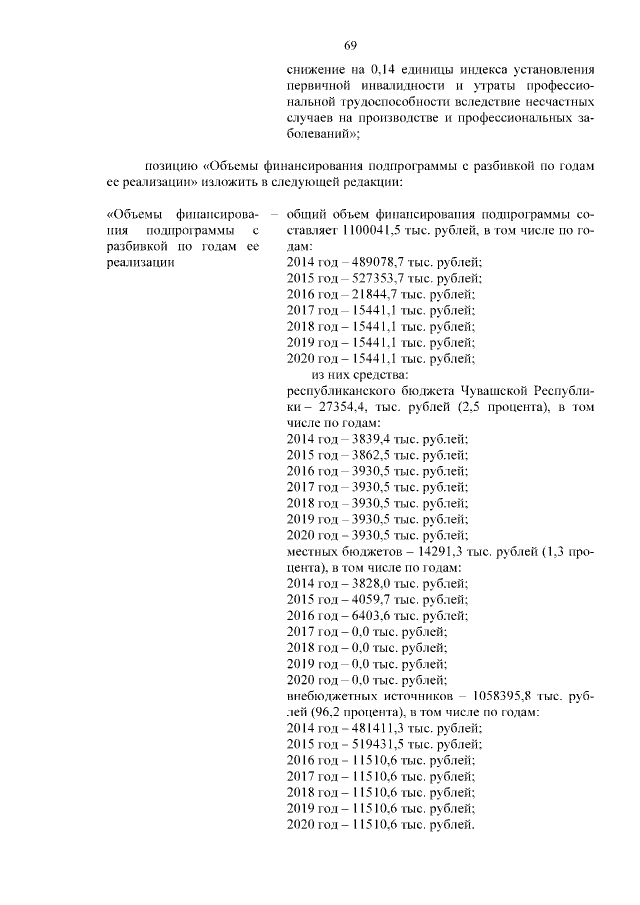 69

снижение на 0,14 единицы индекса установления первичной инвалидности и утраты профессиональной трудоспособности вследствие несчастных случаев на производстве и профессиональных заболеваний»;

позицию «Объемы финансирования подпрограммы с разбивкой по годам ее реализации» изложить в следующей редакции:

«Объемы финансирования подпрограммы с разбивкой по годам ее реализации

– общий объем финансирования подпрограммы составляет 1100041,5 тыс. рублей, в том числе по годам:
2014 год – 489078,7 тыс. рублей;
2015 год – 527353,7 тыс. рублей;
2016 год – 21844,7 тыс. рублей;
2017 год – 15441,1 тыс. рублей;
2018 год – 15441,1 тыс. рублей;
2019 год – 15441,1 тыс. рублей;
2020 год – 15441,1 тыс. рублей;
из них средства:
республиканского бюджета Чувашской Республики – 27354,4, тыс. рублей (2,5 процента), в том числе по годам:
2014 год – 3839,4 тыс. рублей;
2015 год – 3862,5 тыс. рублей;
2016 год – 3930,5 тыс. рублей;
2017 год – 3930,5 тыс. рублей;
2018 год – 3930,5 тыс. рублей;
2019 год – 3930,5 тыс. рублей;
2020 год – 3930,5 тыс. рублей;
местных бюджетов – 14291,3 тыс. рублей (1,3 процента), в том числе по годам:
2014 год – 3828,0 тыс. рублей;
2015 год – 4059,7 тыс. рублей;
2016 год – 6403,6 тыс. рублей;
2017 год – 0,0 тыс. рублей;
2018 год – 0,0 тыс. рублей;
2019 год – 0,0 тыс. рублей;
2020 год – 0,0 тыс. рублей;
внебюджетных источников – 1058395,8 тыс. рублей (96,2 процента), в том числе по годам:
2014 год – 481411,3 тыс. рублей;
2015 год – 519431,5 тыс. рублей;
2016 год – 11510,6 тыс. рублей;
2017 год – 11510,6 тыс. рублей;
2018 год – 11510,6 тыс. рублей;
2019 год – 11510,6 тыс. рублей;
2020 год – 11510,6 тыс. рублей.